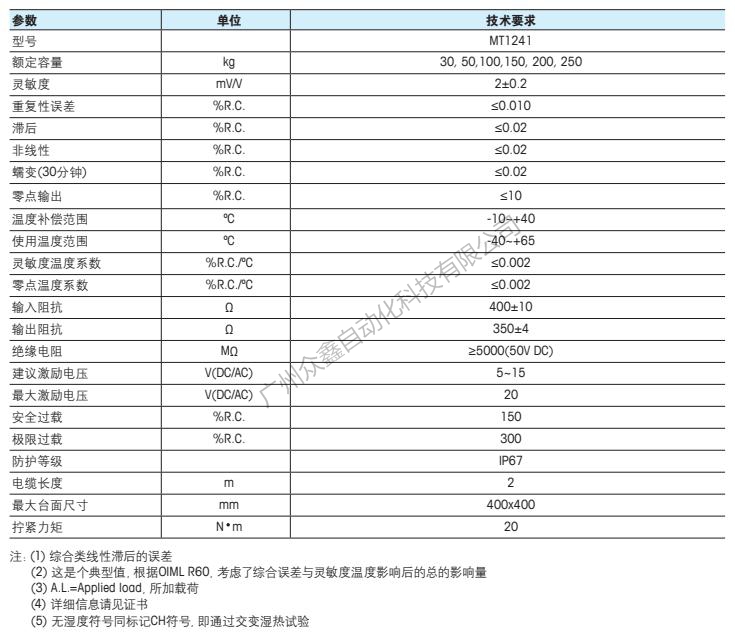 | 参数 | 单位 | 技术要求 |
|---|---|---|
| 型号 | | MT1241 |
| 额定容量 | kg | 30, 50,100,150, 200, 250 |
| 灵敏度 | mV/V | 2±0.2 |
| 重复性误差 | %R.C. | ≤0.010 |
| 滞后 | %R.C. | ≤0.02 |
| 非线性 | %R.C. | ≤0.02 |
| 蠕变(30分钟) | %R.C. | ≤0.02 |
| 零点输出 | %R.C. | ≤10 |
| 温度补偿范围 | ℃ | -10~+40 |
| 使用温度范围 | ℃ | -40~+65 |
| 灵敏度温度系数 | %R.C./℃ | ≤0.002 |
| 零点温度系数 | %R.C./℃ | ≤0.002 |
| 输入阻抗 | Ω | 400±10 |
| 输出阻抗 | Ω | 350±4 |
| 绝缘电阻 | MΩ | ≥5000(50V DC) |
| 建议激励电压 | V(DC/AC) | 5~15 |
| 最大激励电压 | V(DC/AC) | 20 |
| 安全过载 | %R.C. | 150 |
| 极限过载 | %R.C. | 300 |
| 防护等级 | | IP67 |
| 电缆长度 | m | 2 |
| 最大台面尺寸 | mm | 400x400 |
| 拧紧力矩 | N•m | 20 |

广州众鑫自动化科技有限公司

注: (1) 综合类线性滞后的误差
(2) 这是个典型值, 根据OIML R60, 考虑了综合误差与灵敏度温度影响后的总的影响量
(3) A.L.=Applied load, 所加载荷
(4) 详细信息请见证书
(5) 无湿度符号同标记CH符号, 即通过交变湿热试验